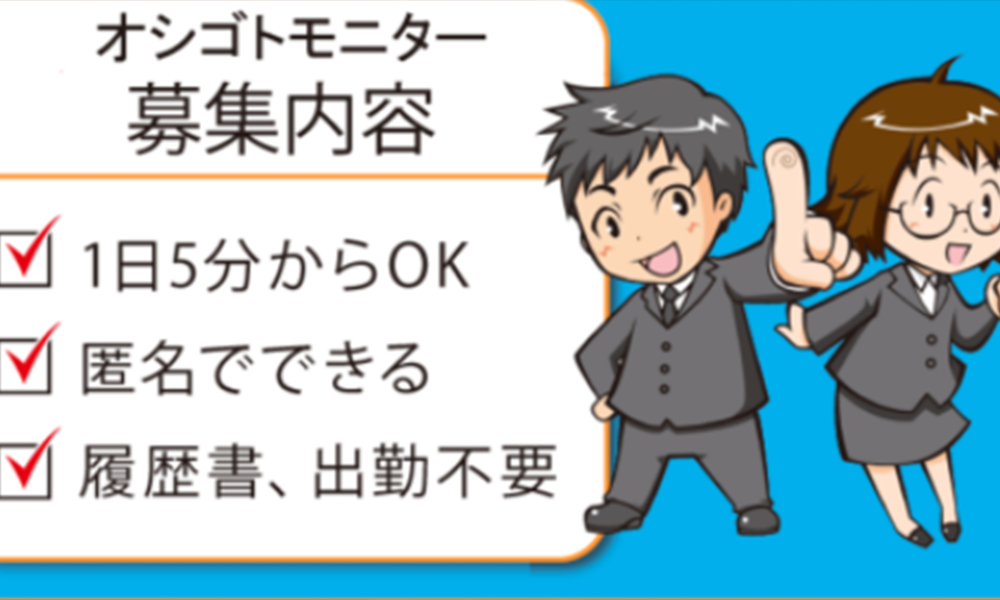 オシゴトモニター
募集内容

1日5分からOK

匿名でできる

履歴書、出勤不要